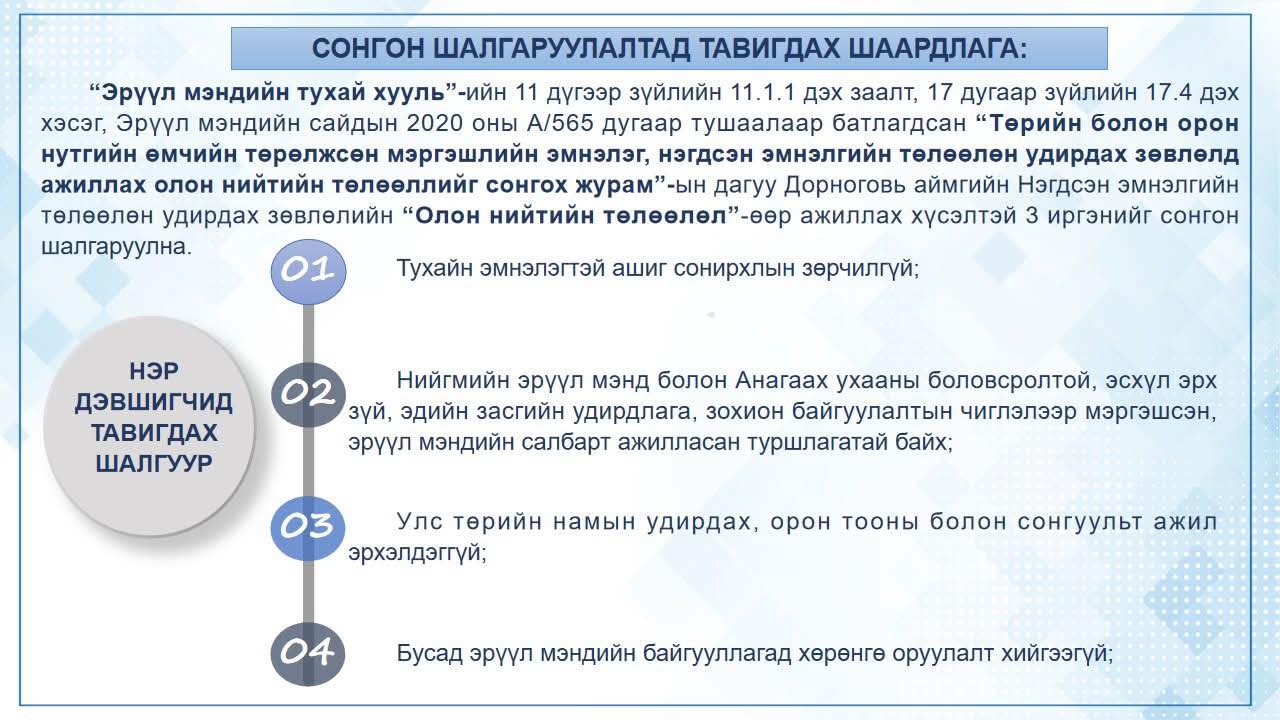 СОНГОН ШАЛГАРУУЛАЛТАД ТАВИГДАХ ШААРДЛАГА:

“Эрүүл мэндийн тухай хууль”-ийн 11 дүгээр зүйлийн 11.1.1 дэх заалт, 17 дугаар зүйлийн 17.4 дэх хэсэг, Эрүүл мэндийн сайдын 2020 оны А/565 дугаар тушаалаар батлагдсан “Төрийн болон орон нутгийн өмчийн төрөлжсөн мэргэшлийн эмнэлэг, нэгдсэн эмнэлгийн төлөөлөн удирдах зөвлөлд ажиллах олон нийтийн төлөөллийг сонгох журам”-ын дагуу Дорноговь аймгийн Нэгдсэн эмнэлгийн төлөөлөн удирдах зөвлөлийн “Олон нийтийн төлөөлөл”-өөр ажиллах хүсэлтэй 3 иргэнийг сонгон шалгаруулна.

НЭР ДЭВШИГЧИД ТАВИГДАХ ШАЛГУУР

01 Тухайн эмнэлэгтэй ашиг сонирхлын зөрчилгүй;

02 Нийгмийн эрүүл мэнд болон Анагаах ухааны боловсролтой, эсхүл эрх зүй, эдийн засгийн удирдлага, зохион байгуулалтын чиглэлээр мэргэшсэн, эрүүл мэндийн салбарт ажилласан туршлагатай байх;

03 Улс төрийн намын удирдах, орон тооны болон сонгуульт ажил эрхэлдэггүй;

04 Бусад эрүүл мэндийн байгууллагад хөрөнгө оруулалт хийгээгүй;